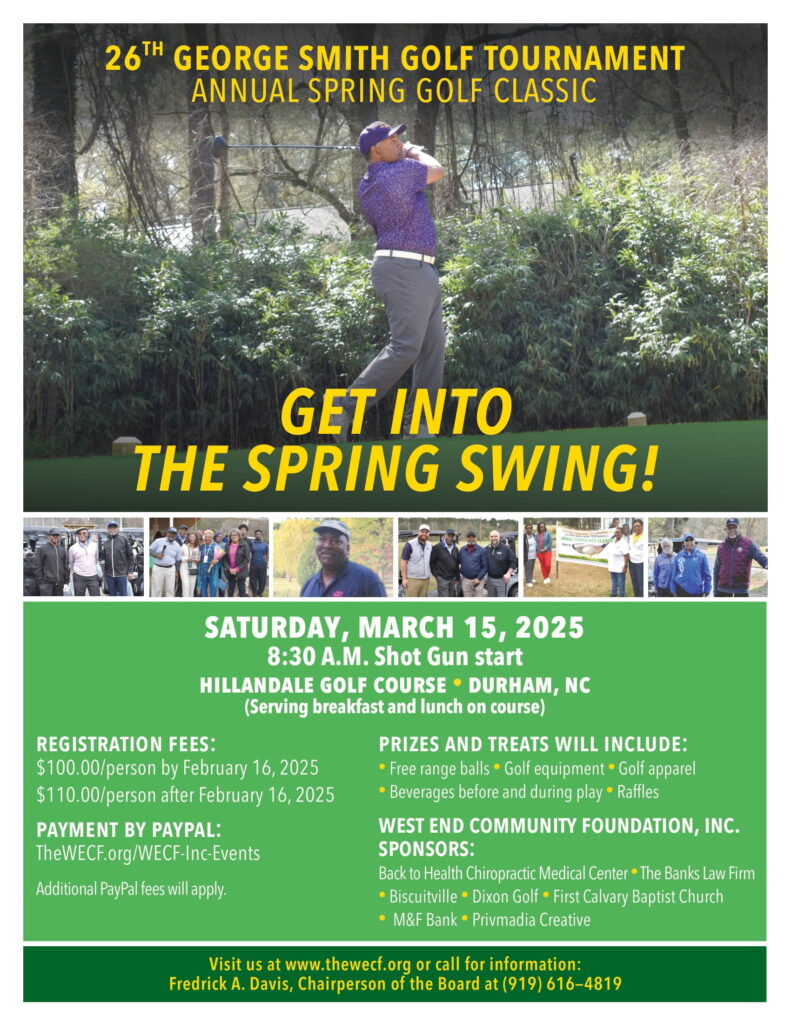 26TH GEORGE SMITH GOLF TOURNAMENT
ANNUAL SPRING GOLF CLASSIC

GET INTO
THE SPRING SWING!

SATURDAY, MARCH 15, 2025
8:30 A.M. Shot Gun start
HILLANDALE GOLF COURSE • DURHAM, NC
(Serving breakfast and lunch on course)

REGISTRATION FEES:
$100.00/person by February 16, 2025
$110.00/person after February 16, 2025

PAYMENT BY PAYPAL:
TheWECF.org/WECF-Inc-Events

Additional PayPal fees will apply.

PRIZES AND TREATS WILL INCLUDE:
• Free range balls • Golf equipment • Golf apparel
• Beverages before and during play • Raffles

WEST END COMMUNITY FOUNDATION, INC. SPONSORS:
Back to Health Chiropractic Medical Center • The Banks Law Firm
• Biscuitville • Dixon Golf • First Calvary Baptist Church
• M&F Bank • Privmadia Creative

Visit us at www.thewecf.org or call for information:
Fredrick A. Davis, Chairperson of the Board at (919) 616–4819